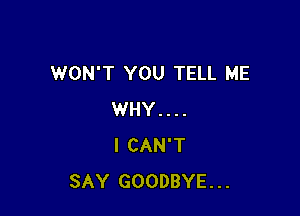 WON'T YOU TELL ME
WHY....
I CAN'T
SAY GOODBYE...